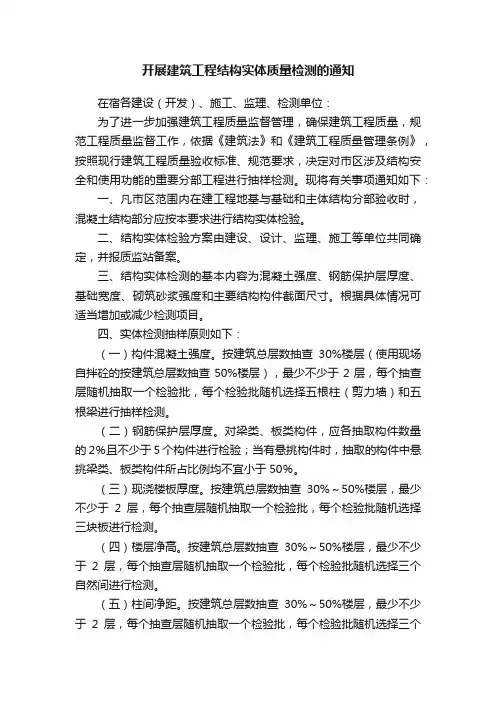 开展建筑工程结构实体质量检测的通知

在宿各建设（开发）、施工、监理、检测单位：

为了进一步加强建筑工程质量监督管理，确保建筑工程质量，规范工程质量监督工作，依据《建筑法》和《建筑工程质量管理条例》，按照现行建筑工程质量验收标准、规范要求，决定对市区涉及结构安全和使用功能的重要分部工程进行抽样检测。现将有关事项通知如下：

一、凡市区范围内在建工程地基与基础和主体结构分部验收时，混凝土结构部分应按本要求进行结构实体检验。

二、结构实体检验方案由建设、设计、监理、施工等单位共同确定，并报质监站备案。

三、结构实体检测的基本内容为混凝土强度、钢筋保护层厚度、基础宽度、砌筑砂浆强度和主要结构构件截面尺寸。根据具体情况可适当增加或减少检测项目。

四、实体检测抽样原则如下：

（一）构件混凝土强度。按建筑总层数抽查 30%楼层（使用现场自拌砼的按建筑总层数抽查 50%楼层），最少不少于 2 层，每个抽查层随机抽取一个检验批，每个检验批随机选择五根柱（剪力墙）和五根梁进行抽样检测。

（二）钢筋保护层厚度。对梁类、板类构件，应各抽取构件数量的 2%且不少于 5 个构件进行检验；当有悬挑构件时，抽取的构件中悬挑梁类、板类构件所占比例均不宜小于 50%。

（三）现浇楼板厚度。按建筑总层数抽查 30%～50%楼层，最少不少于 2 层，每个抽查层随机抽取一个检验批，每个检验批随机选择三块板进行检测。

（四）楼层净高。按建筑总层数抽查 30%～50%楼层，最少不少于 2 层，每个抽查层随机抽取一个检验批，每个检验批随机选择三个自然间进行检测。

（五）柱间净距。按建筑总层数抽查 30%～50%楼层，最少不少于 2 层，每个抽查层随机抽取一个检验批，每个检验批随机选择三个